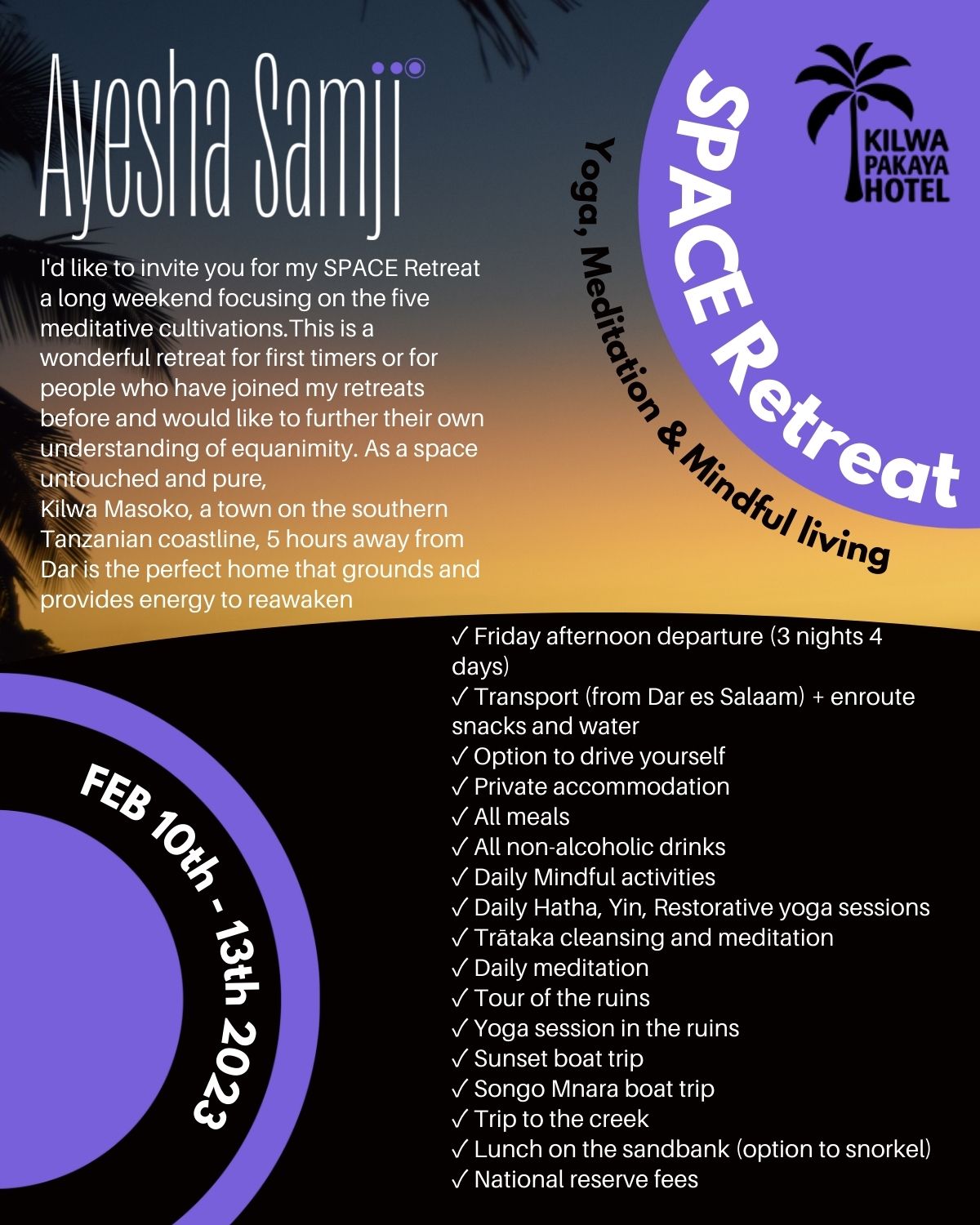 Ayesha Samji

I'd like to invite you for my SPACE Retreat a long weekend focusing on the five meditative cultivations.This is a wonderful retreat for first timers or for people who have joined my retreats before and would like to further their own understanding of equanimity. As a space untouched and pure,
Kilwa Masoko, a town on the southern Tanzanian coastline, 5 hours away from Dar is the perfect home that grounds and provides energy to reawaken

SPACE Retreat

Yoga, Meditation & Mindful living

KILWA PAKAYA HOTEL

FEB 10th - 13th 2023

✓ Friday afternoon departure (3 nights 4 days)
✓ Transport (from Dar es Salaam) + enroute snacks and water
✓ Option to drive yourself
✓ Private accommodation
✓ All meals
✓ All non-alcoholic drinks
✓ Daily Mindful activities
✓ Daily Hatha, Yin, Restorative yoga sessions
✓ Trātaka cleansing and meditation
✓ Daily meditation
✓ Tour of the ruins
✓ Yoga session in the ruins
✓ Sunset boat trip
✓ Songo Mnara boat trip
✓ Trip to the creek
✓ Lunch on the sandbank (option to snorkel)
✓ National reserve fees